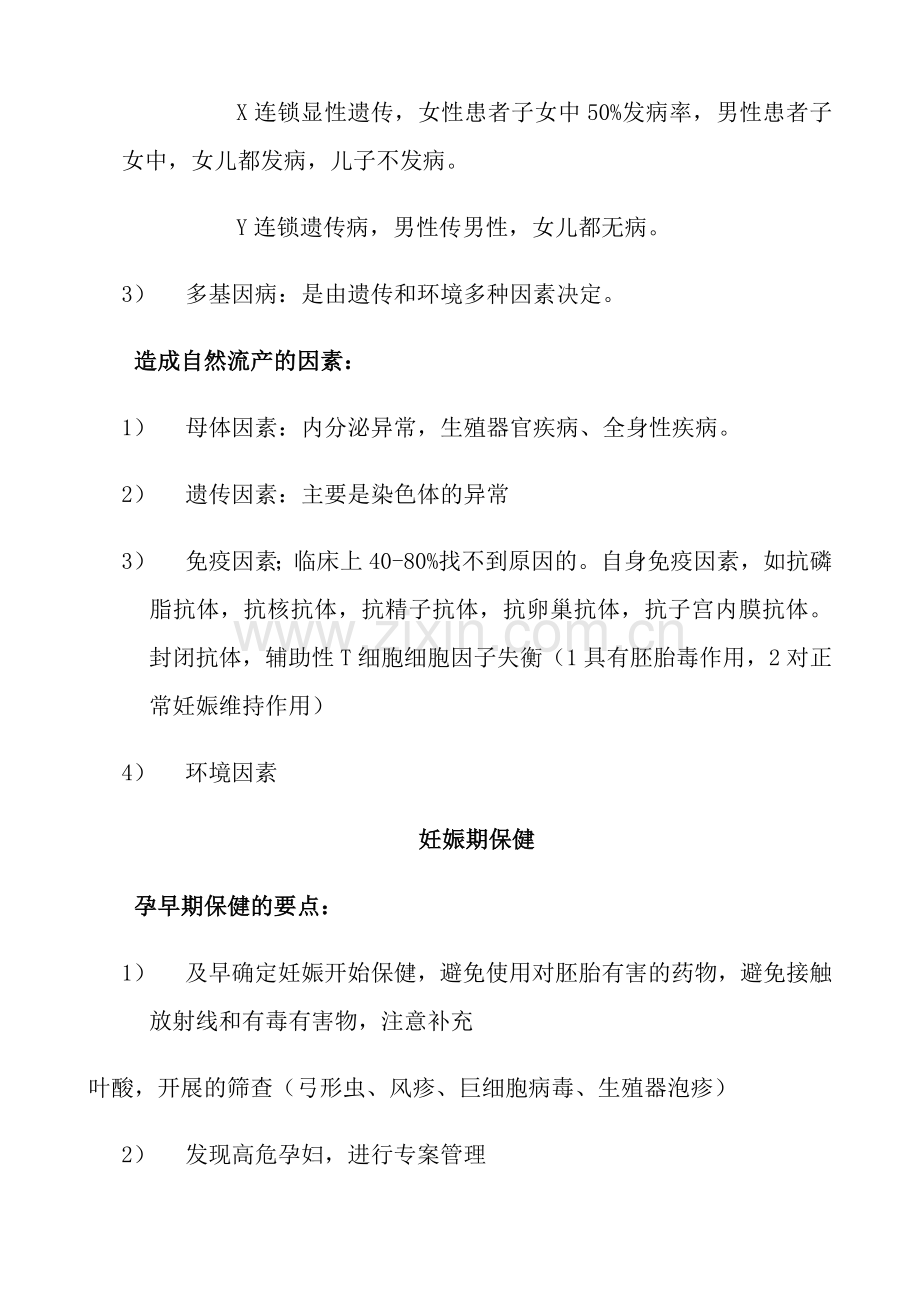 X连锁显性遗传，女性患者子女中50%发病率，男性患者子女中，女儿都发病，儿子不发病。

Y连锁遗传病，男性传男性，女儿都无病。

3） 多基因病：是由遗传和环境多种因素决定。

造成自然流产的因素：

1） 母体因素：内分泌异常，生殖器官疾病、全身性疾病。

2） 遗传因素：主要是染色体的异常

3） 免疫因素；临床上40-80%找不到原因的。自身免疫因素，如抗磷脂抗体，抗核抗体，抗精子抗体，抗卵巢抗体，抗子宫内膜抗体。封闭抗体，辅助性T细胞细胞因子失衡（1具有胚胎毒作用，2对正常妊娠维持作用）

4） 环境因素

妊娠期保健

孕早期保健的要点：

1） 及早确定妊娠开始保健，避免使用对胚胎有害的药物，避免接触放射线和有毒有害物，注意补充

叶酸，开展的筛查（弓形虫、风疹、巨细胞病毒、生殖器泡疹）

2） 发现高危孕妇，进行专案管理

www.zixin.com.cn